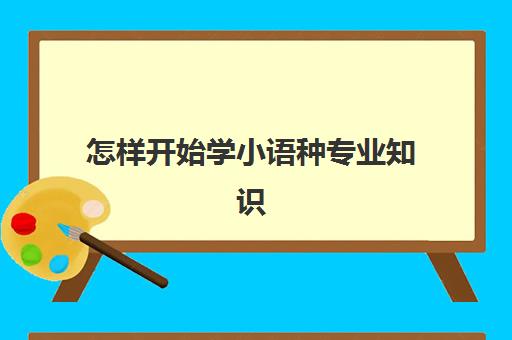 怎样开始学小语种专业知识